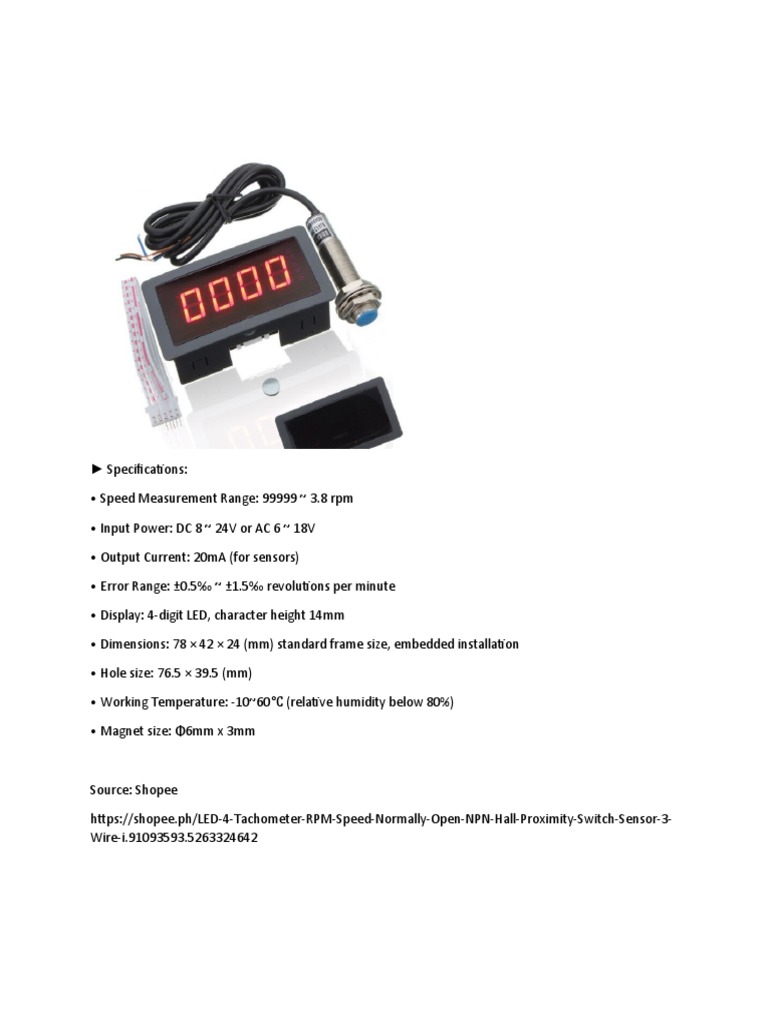 0000

► Specifications:

• Speed Measurement Range: 99999 ~ 3.8 rpm

• Input Power: DC 8 ~ 24V or AC 6 ~ 18V

• Output Current: 20mA (for sensors)

• Error Range: ±0.5‰ ~ ±1.5‰ revolutions per minute

• Display: 4-digit LED, character height 14mm

• Dimensions: 78 × 42 × 24 (mm) standard frame size, embedded installation

• Hole size: 76.5 × 39.5 (mm)

• Working Temperature: -10~60°C (relative humidity below 80%)

• Magnet size: Φ6mm x 3mm

Source: Shopee

https://shopee.ph/LED-4-Tachometer-RPM-Speed-Normally-Open-NPN-Hall-Proximity-Switch-Sensor-3-Wire-i.91093593.5263324642